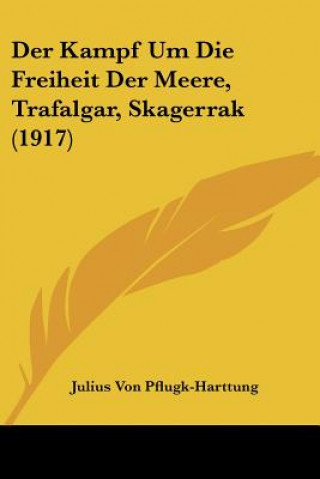 Der Kampf Um Die Freiheit Der Meere, Trafalgar, Skagerrak (1917)

Julius Von Pflugk-Harttung